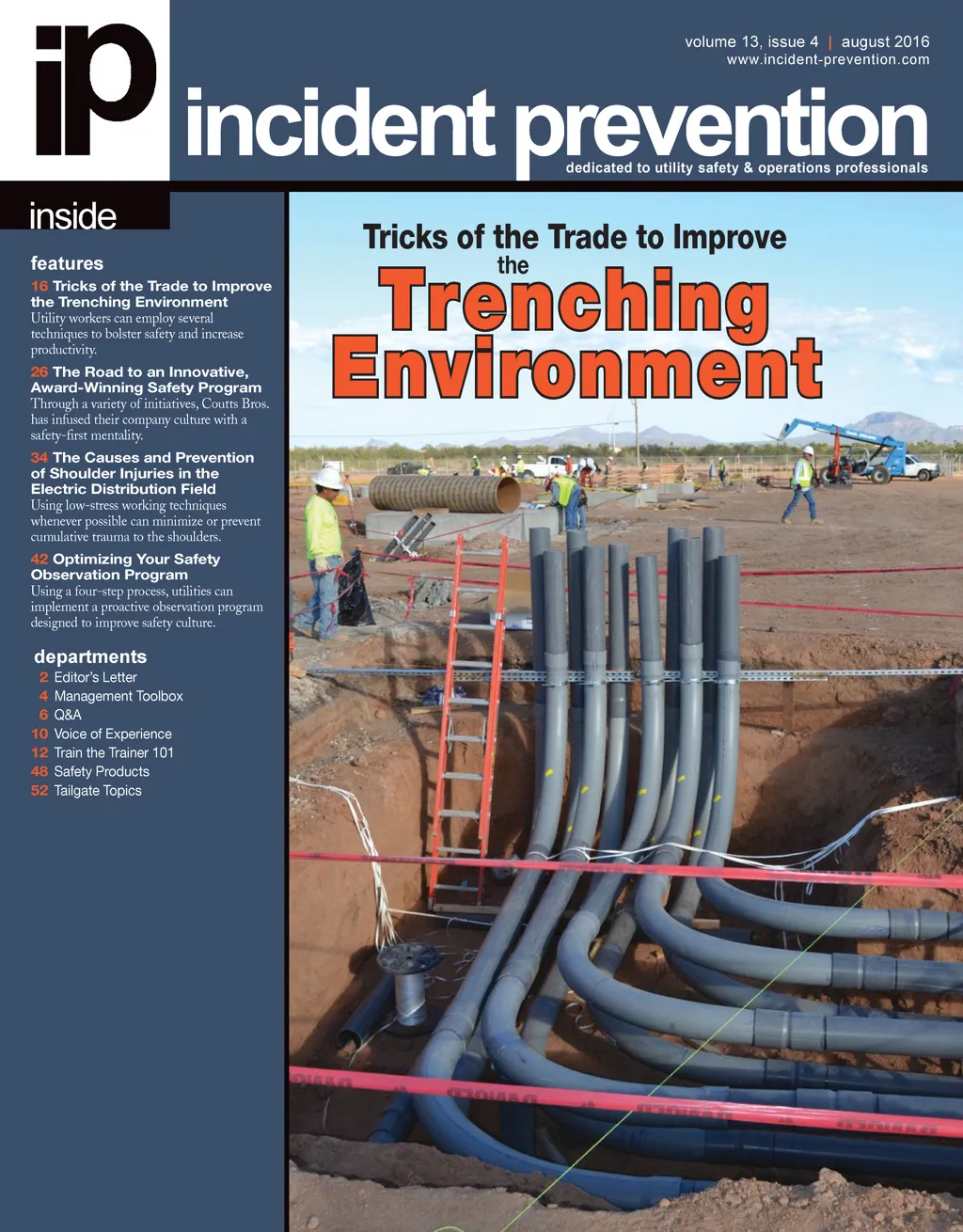 ip

volume 13, issue 4 | august 2016
www.incident-prevention.com

incident prevention

dedicated to utility safety & operations professionals

inside

features

16 Tricks of the Trade to Improve the Trenching Environment
Utility workers can employ several techniques to bolster safety and increase productivity.

26 The Road to an Innovative, Award-Winning Safety Program
Through a variety of initiatives, Coutts Bros. has infused their company culture with a safety-first mentality.

34 The Causes and Prevention of Shoulder Injuries in the Electric Distribution Field
Using low-stress working techniques whenever possible can minimize or prevent cumulative trauma to the shoulders.

42 Optimizing Your Safety Observation Program
Using a four-step process, utilities can implement a proactive observation program designed to improve safety culture.

departments

2 Editor's Letter
4 Management Toolbox
6 Q&A
10 Voice of Experience
12 Train the Trainer 101
48 Safety Products
52 Tailgate Topics

Tricks of the Trade to Improve the Trenching Environment